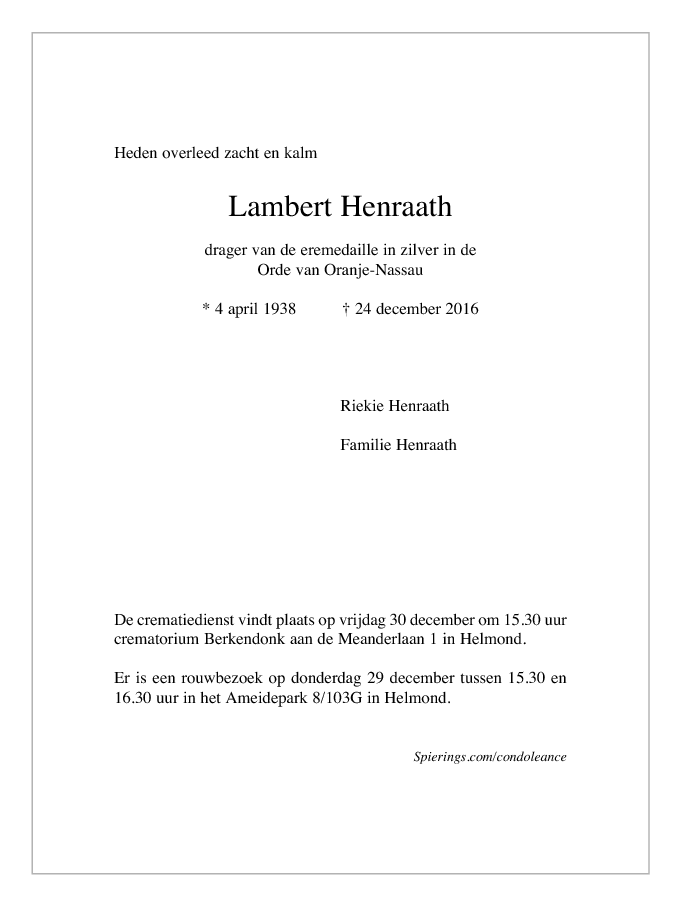 Heden overleed zacht en kalm

Lambert Henraath

drager van de eremedaille in zilver in de Orde van Oranje-Nassau

* 4 april 1938 † 24 december 2016

Riekie Henraath

Familie Henraath

De crematiedienst vindt plaats op vrijdag 30 december om 15.30 uur crematorium Berkendonk aan de Meanderlaan 1 in Helmond.

Er is een rouwbezoek op donderdag 29 december tussen 15.30 en 16.30 uur in het Ameidepark 8/103G in Helmond.

Spierings.com/condoleance